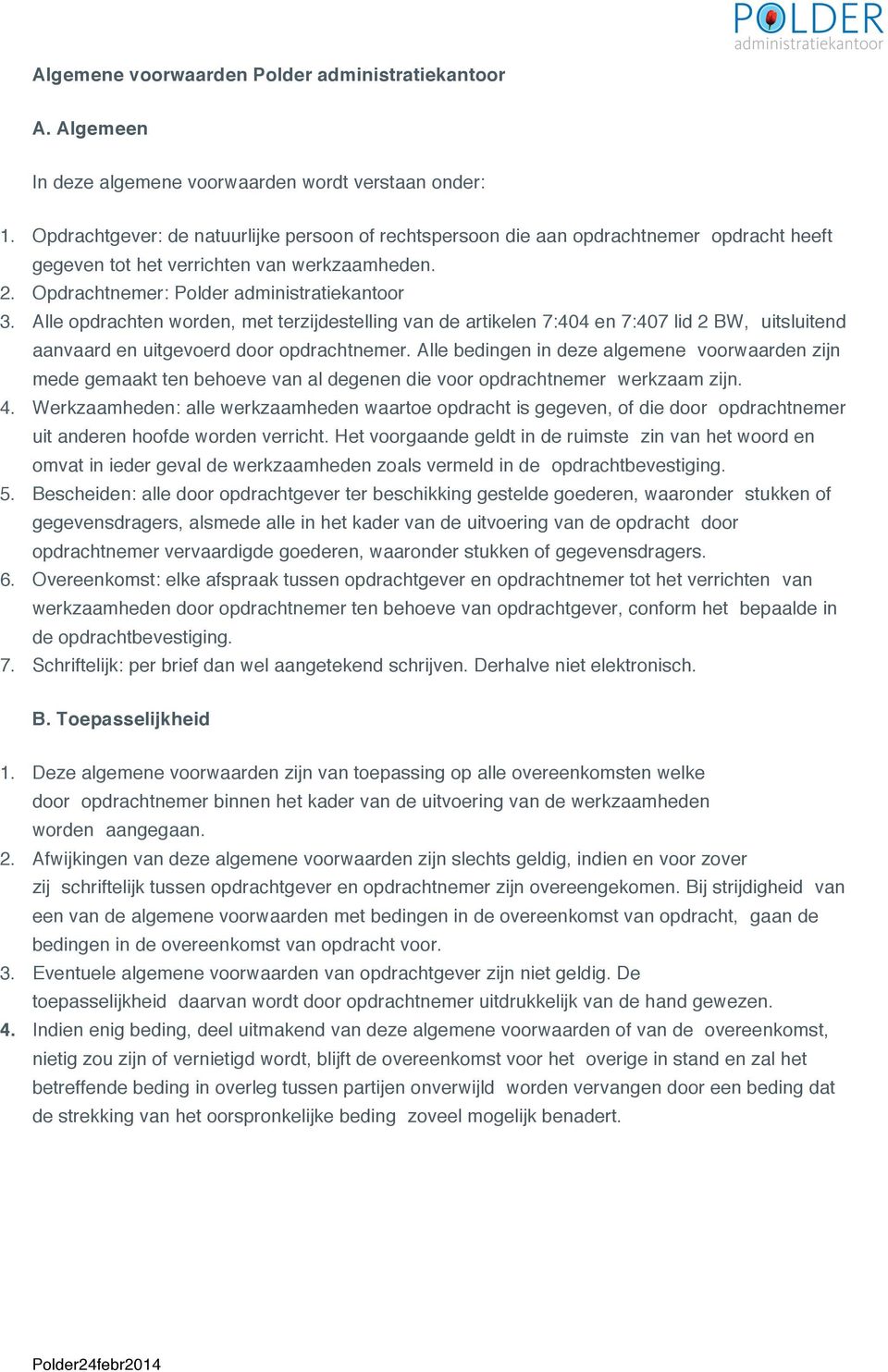 POLDER
administratiekantoor

Algemene voorwaarden Polder administratiekantoor

A. Algemeen

In deze algemene voorwaarden wordt verstaan onder:

1. Opdrachtgever: de natuurlijke persoon of rechtspersoon die aan opdrachtnemer opdracht heeft gegeven tot het verrichten van werkzaamheden.
2. Opdrachtnemer: Polder administratiekantoor
3. Alle opdrachten worden, met terzijdestelling van de artikelen 7:404 en 7:407 lid 2 BW, uitsluitend aanvaard en uitgevoerd door opdrachtnemer. Alle bedingen in deze algemene voorwaarden zijn mede gemaakt ten behoeve van al degenen die voor opdrachtnemer werkzaam zijn.
4. Werkzaamheden: alle werkzaamheden waartoe opdracht is gegeven, of die door opdrachtnemer uit anderen hoofde worden verricht. Het voorgaande geldt in de ruimste zin van het woord en omvat in ieder geval de werkzaamheden zoals vermeld in de opdrachtbevestiging.
5. Bescheiden: alle door opdrachtgever ter beschikking gestelde goederen, waaronder stukken of gegevensdragers, alsmede alle in het kader van de uitvoering van de opdracht door opdrachtnemer vervaardigde goederen, waaronder stukken of gegevensdragers.
6. Overeenkomst: elke afspraak tussen opdrachtgever en opdrachtnemer tot het verrichten van werkzaamheden door opdrachtnemer ten behoeve van opdrachtgever, conform het bepaalde in de opdrachtbevestiging.
7. Schriftelijk: per brief dan wel aangetekend schrijven. Derhalve niet elektronisch.

B. Toepasselijkheid

1. Deze algemene voorwaarden zijn van toepassing op alle overeenkomsten welke door opdrachtnemer binnen het kader van de uitvoering van de werkzaamheden worden aangegaan.
2. Afwijkingen van deze algemene voorwaarden zijn slechts geldig, indien en voor zover zij schriftelijk tussen opdrachtgever en opdrachtnemer zijn overeengekomen. Bij strijdigheid van een van de algemene voorwaarden met bedingen in de overeenkomst van opdracht, gaan de bedingen in de overeenkomst van opdracht voor.
3. Eventuele algemene voorwaarden van opdrachtgever zijn niet geldig. De toepasselijkheid daarvan wordt door opdrachtnemer uitdrukkelijk van de hand gewezen.
4. Indien enig beding, deel uitmakend van deze algemene voorwaarden of van de overeenkomst, nietig zou zijn of vernietigd wordt, blijft de overeenkomst voor het overige in stand en zal het betreffende beding in overleg tussen partijen onverwijld worden vervangen door een beding dat de strekking van het oorspronkelijke beding zoveel mogelijk benadert.

Polder24febr2014